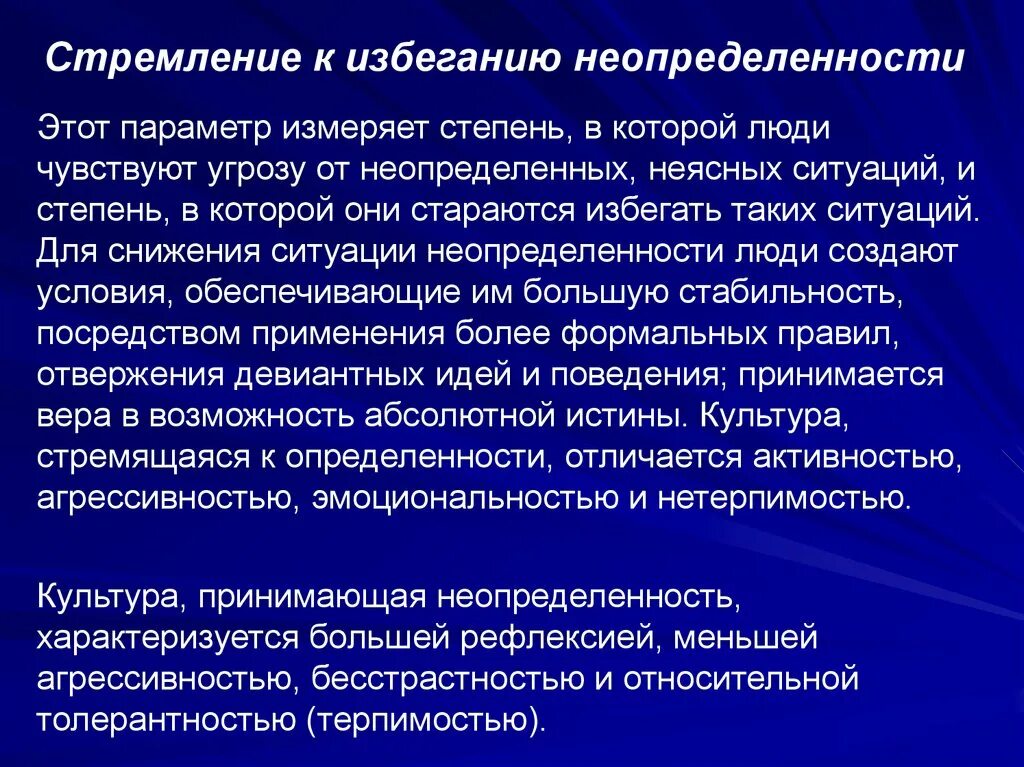 Стремление к избеганию неопределенности

Этот параметр измеряет степень, в которой люди чувствуют угрозу от неопределенных, неясных ситуаций, и степень, в которой они стараются избегать таких ситуаций. Для снижения ситуации неопределенности люди создают условия, обеспечивающие им большую стабильность, посредством применения более формальных правил, отвержения девиантных идей и поведения; принимается вера в возможность абсолютной истины. Культура, стремящаяся к определенности, отличается активностью, агрессивностью, эмоциональностью и нетерпимостью.

Культура, принимающая неопределенность, характеризуется большей рефлексией, меньшей агрессивностью, бесстрастностью и относительной толерантностью (терпимостью).